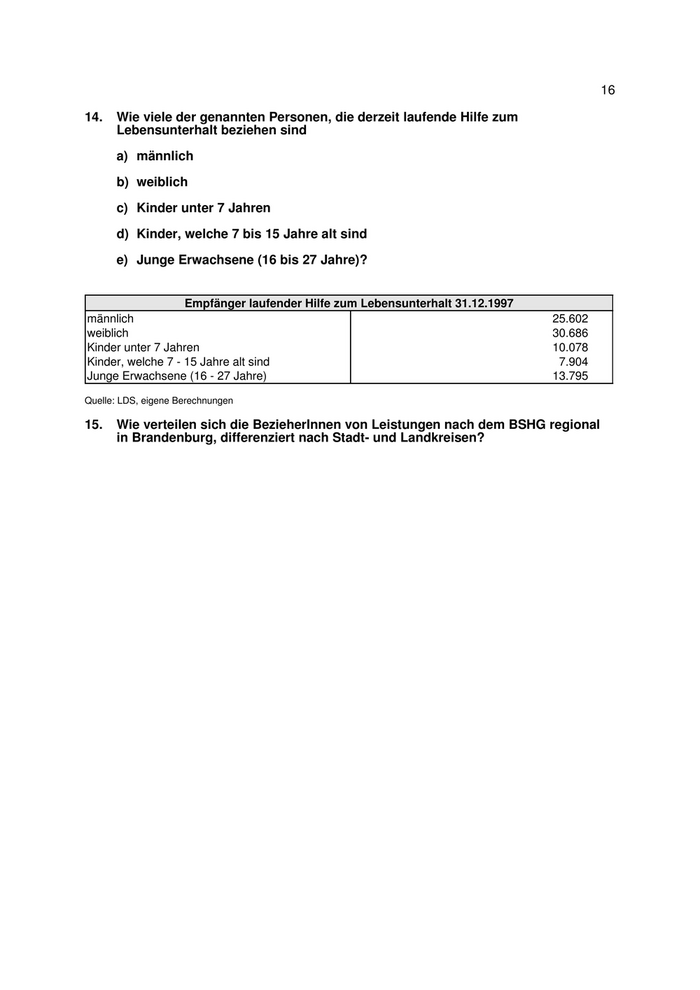 16

14. Wie viele der genannten Personen, die derzeit laufende Hilfe zum Lebensunterhalt beziehen sind

a) männlich

b) weiblich

c) Kinder unter 7 Jahren

d) Kinder, welche 7 bis 15 Jahre alt sind

e) Junge Erwachsene (16 bis 27 Jahre)?

| Empfänger laufender Hilfe zum Lebensunterhalt 31.12.1997 | |
|---|---|
| männlich | 25.602 |
| weiblich | 30.686 |
| Kinder unter 7 Jahren | 10.078 |
| Kinder, welche 7 - 15 Jahre alt sind | 7.904 |
| Junge Erwachsene (16 - 27 Jahre) | 13.795 |

Quelle: LDS, eigene Berechnungen

15. Wie verteilen sich die BezieherInnen von Leistungen nach dem BSHG regional in Brandenburg, differenziert nach Stadt- und Landkreisen?